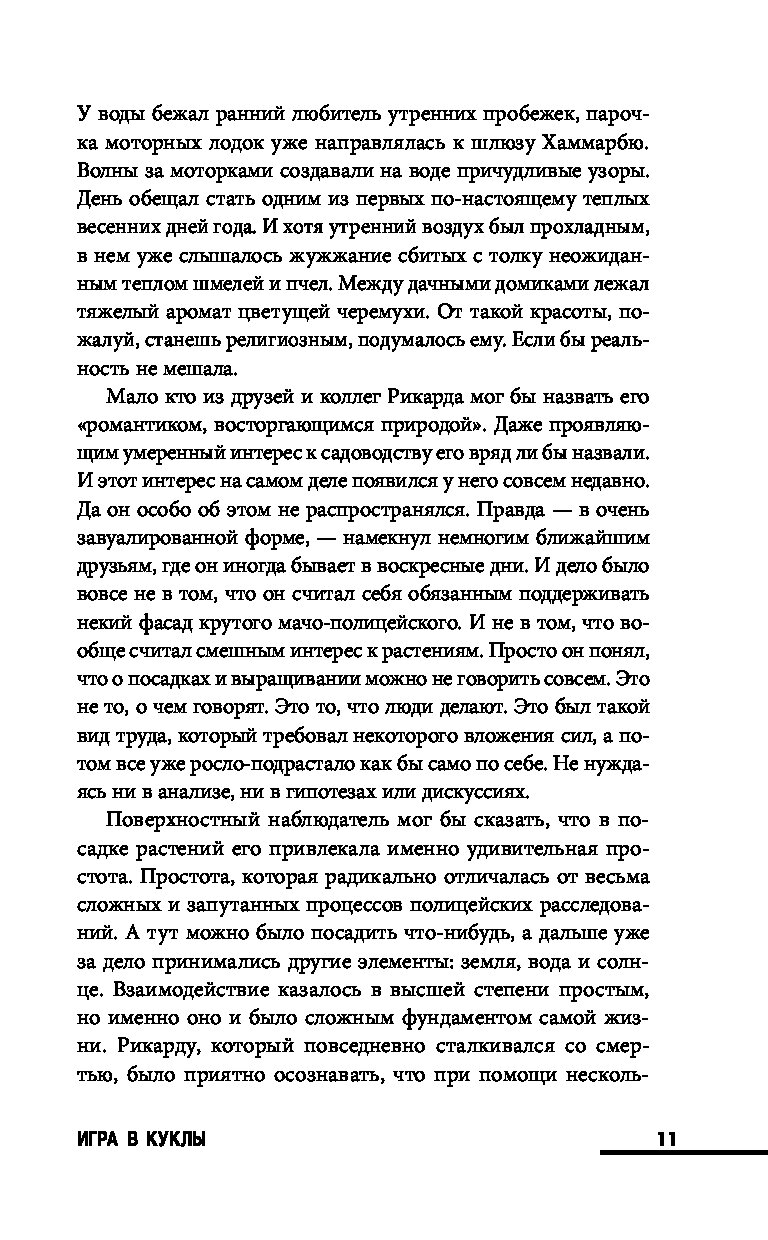 У воды бежал ранний любитель утренних пробежек, парочка моторных лодок уже направлялась к шлюзу Хаммарбю. Волны за моторками создавали на воде причудливые узоры. День обещал стать одним из первых по-настоящему теплых весенних дней года. И хотя утренний воздух был прохладным, в нем уже слышалось жужжание сбитых с толку неожиданным теплом шмелей и пчел. Между дачными домиками лежал тяжелый аромат цветущей черемухи. От такой красоты, пожалуй, станешь религиозным, подумалось ему. Если бы реальность не мешала.

Мало кто из друзей и коллег Рикарда мог бы назвать его «романтиком, восторгающимся природой». Даже проявляющим умеренный интерес к садоводству его вряд ли бы назвали. И этот интерес на самом деле появился у него совсем недавно. Да он особо об этом не распространялся. Правда — в очень завуалированной форме, — намекнул немногим ближайшим друзьям, где он иногда бывает в воскресные дни. И дело было вовсе не в том, что он считал себя обязанным поддерживать некий фасад крутого мачо-полицейского. И не в том, что вообще считал смешным интерес к растениям. Просто он понял, что о посадках и выращивании можно не говорить совсем. Это не то, о чем говорят. Это то, что люди делают. Это был такой вид труда, который требовал некоторого вложения сил, а потом все уже росло-подрастало как бы само по себе. Не нуждаясь ни в анализе, ни в гипотезах или дискуссиях.

Поверхностный наблюдатель мог бы сказать, что в посадке растений его привлекала именно удивительная простота. Простота, которая радикально отличалась от весьма сложных и запутанных процессов полицейских расследований. А тут можно было посадить что-нибудь, а дальше уже за дело принимались другие элементы: земля, вода и солнце. Взаимодействие казалось в высшей степени простым, но именно оно и было сложным фундаментом самой жизни. Рикарду, который повседневно сталкивался со смертью, было приятно осознавать, что при помощи несколь-

ИГРА В КУКЛЫ

11